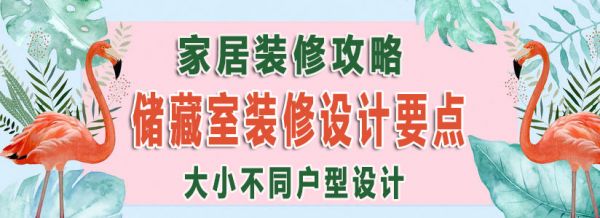 家居装修攻略
储藏室装修设计要点
大小不同户型设计